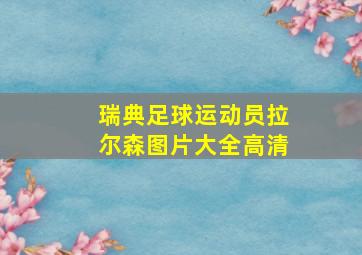 瑞典足球运动员拉尔森图片大全高清